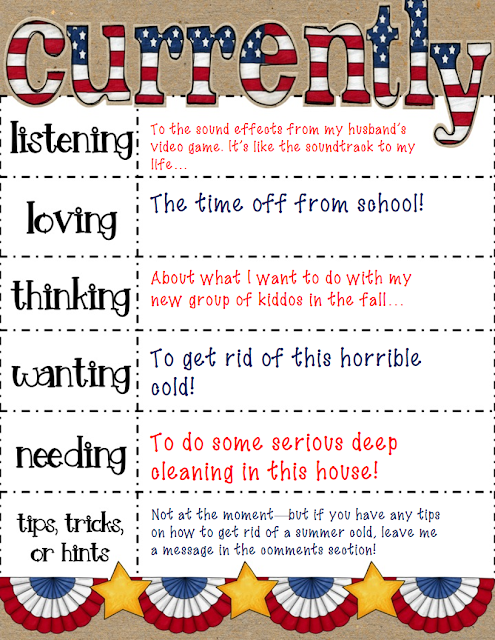 currently

| | |
|---|---|
| listening | To the sound effects from my husband's video game. It's like the soundtrack to my life... |
| loving | The time off from school! |
| thinking | About what I want to do with my new group of kiddos in the fall... |
| wanting | To get rid of this horrible cold! |
| needing | To do some serious deep cleaning in this house! |
| tips, tricks, or hints | Not at the moment—but if you have any tips on how to get rid of a summer cold, leave me a message in the comments section! |